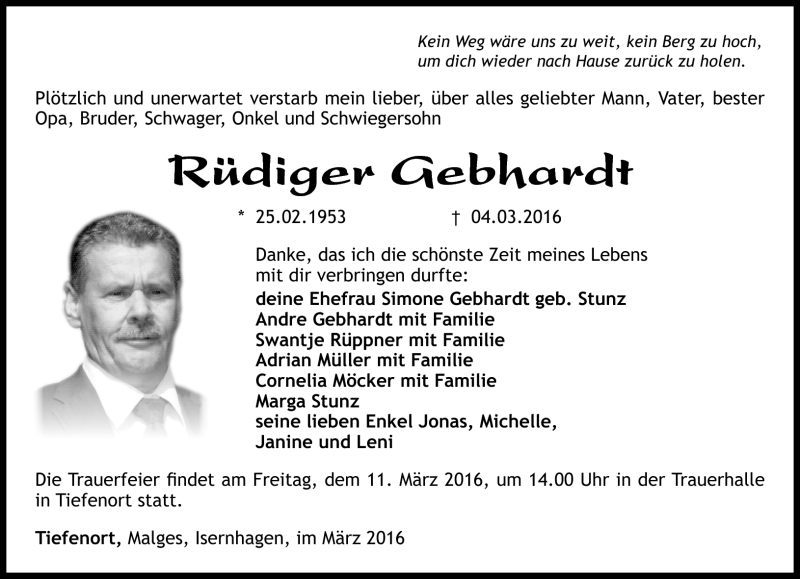 Kein Weg wäre uns zu weit, kein Berg zu hoch,
um dich wieder nach Hause zurück zu holen.

Plötzlich und unerwartet verstarb mein lieber, über alles geliebter Mann, Vater, bester Opa, Bruder, Schwager, Onkel und Schwiegersohn

Rüdiger Gebhardt

* 25.02.1953 † 04.03.2016

Danke, das ich die schönste Zeit meines Lebens mit dir verbringen durfte:
deine Ehefrau Simone Gebhardt geb. Stunz
Andre Gebhardt mit Familie
Swantje Rüppner mit Familie
Adrian Müller mit Familie
Cornelia Möcker mit Familie
Marga Stunz
seine lieben Enkel Jonas, Michelle, Janine und Leni

Die Trauerfeier findet am Freitag, dem 11. März 2016, um 14.00 Uhr in der Trauerhalle in Tiefenort statt.

Tiefenort, Malges, Isernhagen, im März 2016